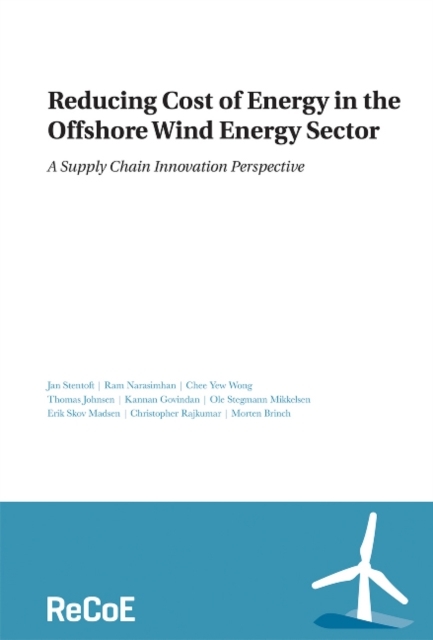 Reducing Cost of Energy in the Offshore Wind Energy Sector

A Supply Chain Innovation Perspective

Jan Stentoft | Ram Narasimhan | Chee Yew Wong
Thomas Johnsen | Kannan Govindan | Ole Stegmann Mikkelsen
Erik Skov Madsen | Christopher Rajkumar | Morten Brinch

ReCoE